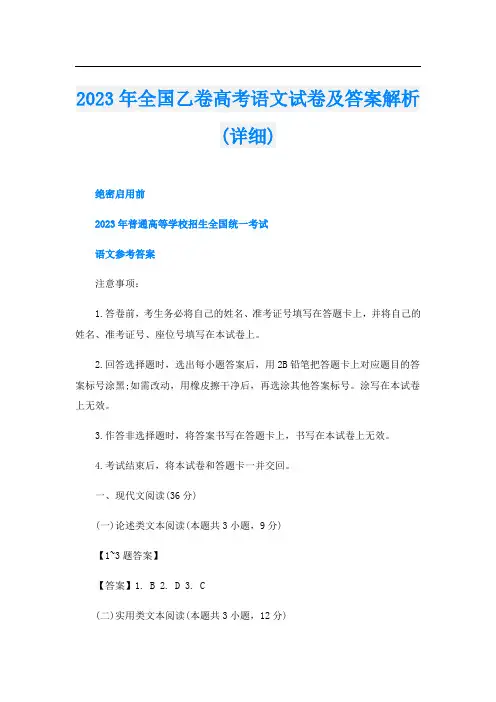 2023年全国乙卷高考语文试卷及答案解析(详细)

绝密启用前

2023年普通高等学校招生全国统一考试

语文参考答案

注意事项:

1.答卷前，考生务必将自己的姓名、准考证号填写在答题卡上，并将自己的姓名、准考证号、座位号填写在本试卷上。

2.回答选择题时，选出每小题答案后，用2B铅笔把答题卡上对应题目的答案标号涂黑;如需改动，用橡皮擦干净后，再选涂其他答案标号。涂写在本试卷上无效。

3.作答非选择题时，将答案书写在答题卡上，书写在本试卷上无效。

4.考试结束后，将本试卷和答题卡一并交回。

一、现代文阅读(36分)

(一)论述类文本阅读(本题共3小题，9分)

【1~3题答案】

【答案】1. B 2. D 3. C

(二)实用类文本阅读(本题共3小题，12分)